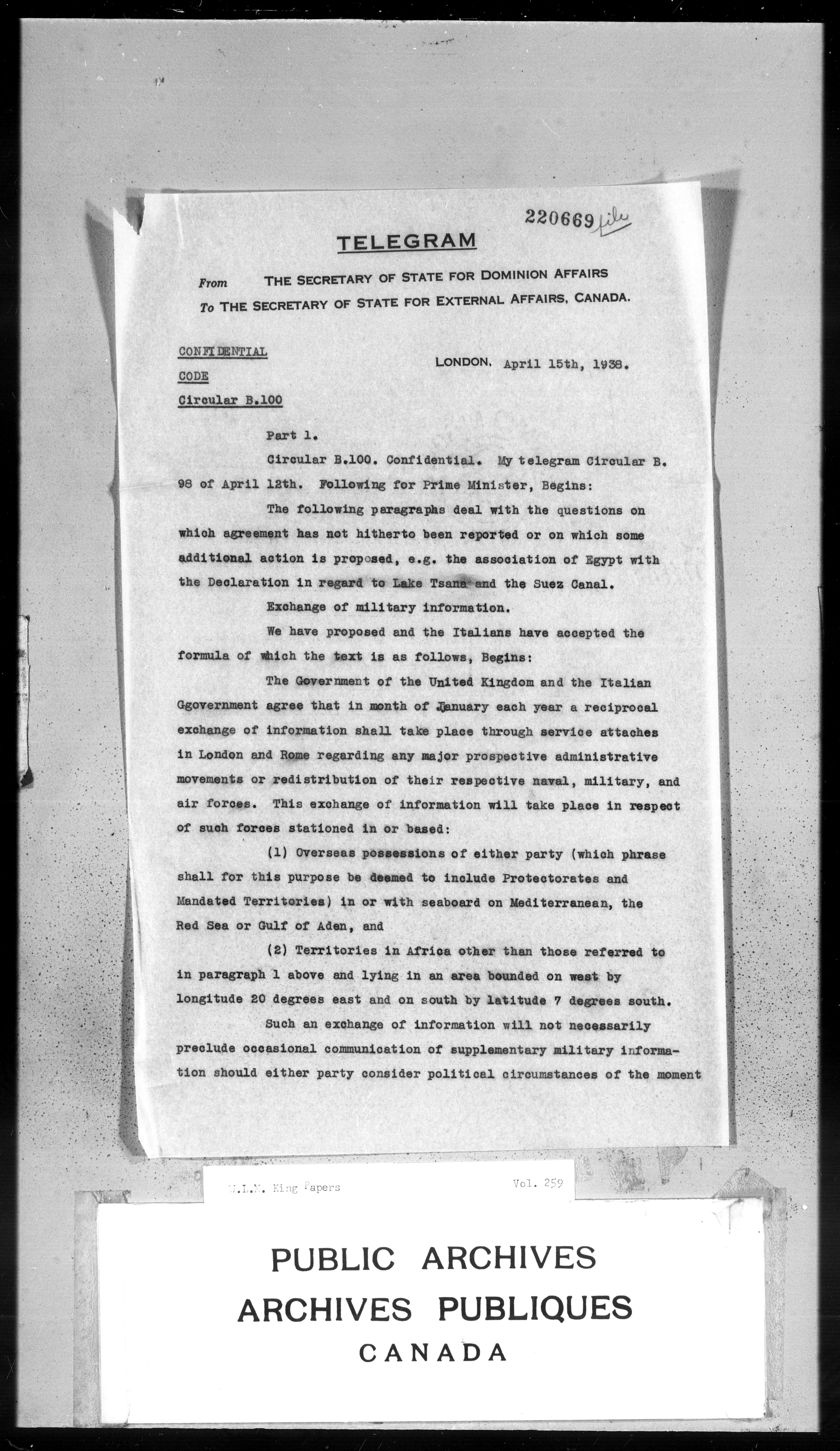 220669 file

TELEGRAM

From THE SECRETARY OF STATE FOR DOMINION AFFAIRS
To THE SECRETARY OF STATE FOR EXTERNAL AFFAIRS, CANADA.

CONFIDENTIAL
CODE
Circular B.100

LONDON, April 15th, 1938.

Part 1.

Circular B.100. Confidential. My telegram Circular B. 98 of April 12th. Following for Prime Minister, Begins:

The following paragraphs deal with the questions on which agreement has not hitherto been reported or on which some additional action is proposed, e.g. the association of Egypt with the Declaration in regard to Lake Tsana and the Suez Canal.

Exchange of military information.

We have proposed and the Italians have accepted the formula of which the text is as follows, Begins:

The Government of the United Kingdom and the Italian Ggovernment agree that in month of January each year a reciprocal exchange of information shall take place through service attaches in London and Rome regarding any major prospective administrative movements or redistribution of their respective naval, military, and air forces. This exchange of information will take place in respect of such forces stationed in or based:

(1) Overseas possessions of either party (which phrase shall for this purpose be deemed to include Protectorates and Mandated Territories) in or with seaboard on Mediterranean, the Red Sea or Gulf of Aden, and

(2) Territories in Africa other than those referred to in paragraph 1 above and lying in an area bounded on west by longitude 20 degrees east and on south by latitude 7 degrees south.

Such an exchange of information will not necessarily preclude occasional communication of supplementary military information should either party consider political circumstances of the moment

W.L.M. King Papers Vol. 259

PUBLIC ARCHIVES
ARCHIVES PUBLIQUES
CANADA